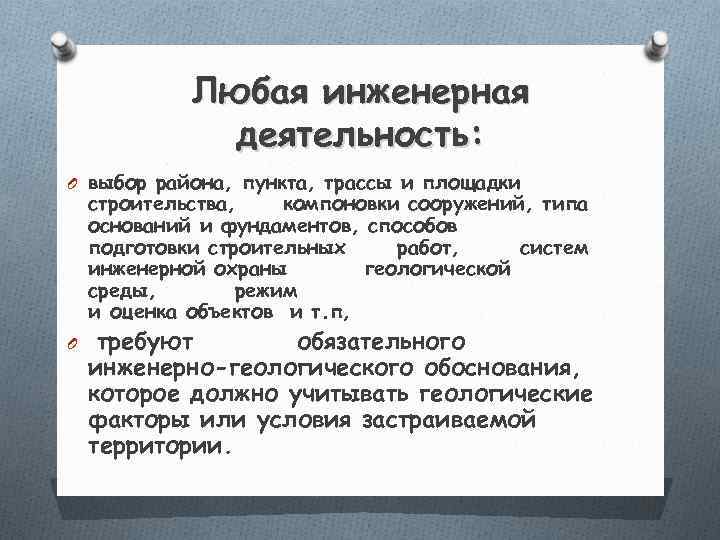 Любая инженерная деятельность:

выбор района, пункта, трассы и площадки строительства, компоновки сооружений, типа оснований и фундаментов, способов подготовки строительных работ, систем инженерной охраны геологической среды, режим и оценка объектов и т.п,

требуют обязательного инженерно-геологического обоснования, которое должно учитывать геологические факторы или условия застраиваемой территории.